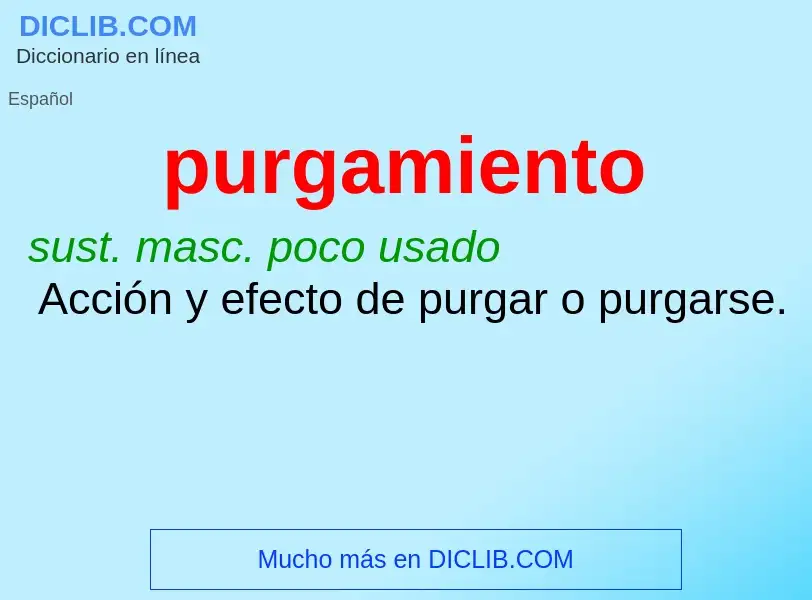 DICLIB.COM
Diccionario en línea

Español

purgamiento

sust. masc. poco usado
Acción y efecto de purgar o purgarse.

Mucho más en DICLIB.COM